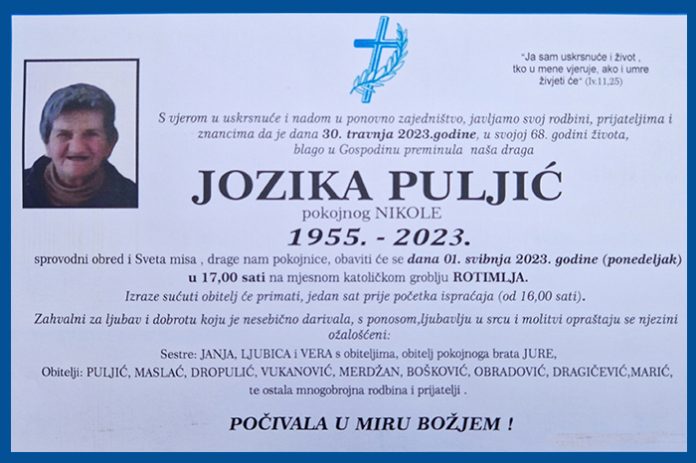 "Ja sam uskrsnuće i život ,
tko u mene vjeruje, ako i umre
živjeti će" (Iv.11,25)

S vjerom u uskrsnuće i nadom u ponovno zajedništvo, javljamo svoj rodbini, prijateljima i znancima da je dana 30. travnja 2023.godine, u svojoj 68. godini života, blago u Gospodinu preminula naša draga

JOZIKA PULJIĆ

pokojnog NIKOLE

1955. - 2023.

sprovodni obred i Sveta misa , drage nam pokojnice, obaviti će se dana 01. svibnja 2023. godine (ponedeljak) u 17,00 sati na mjesnom katoličkom groblju ROTIMLJA.

Izraze sućuti obitelj će primati, jedan sat prije početka ispraćaja (od 16,00 sati).

Zahvalni za ljubav i dobrotu koju je nesebično darivala, s ponosom,ljubavlju u srcu i molitvi opraštaju se njezini ožalošćeni:

Sestre: JANJA, LJUBICA i VERA s obiteljima, obitelj pokojnoga brata JURE,

Obitelji: PULJIĆ, MASLAĆ, DROPULIĆ, VUKANOVIĆ, MERDŽAN, BOŠKOVIĆ, OBRADOVIĆ, DRAGIČEVIĆ,MARIĆ,

te ostala mnogobrojna rodbina i prijatelji .

POČIVALA U MIRU BOŽJEM !